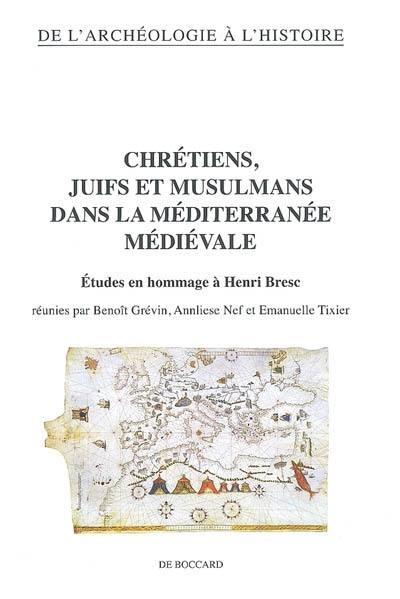 DE L'ARCHÉOLOGIE À L'HISTOIRE

CHRÉTIENS, JUIFS ET MUSULMANS DANS LA MÉDITERRANÉE MÉDIÉVALE

Études en hommage à Henri Bresc

réunies par Benoît Grévin, Annliese Nef et Emanuelle Tixier

DE BOCCARD